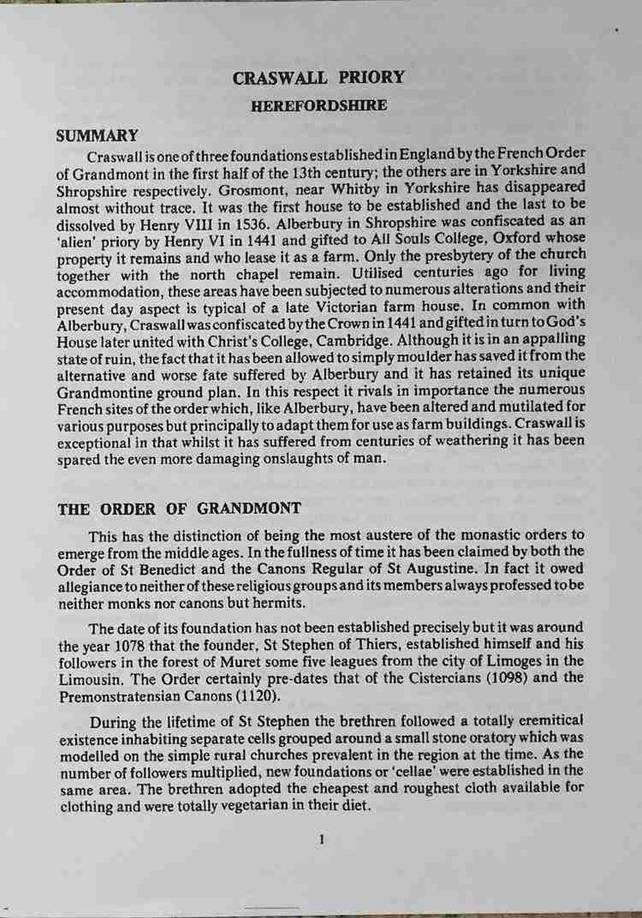 CRASWALL PRIORY
HEREFORDSHIRE

SUMMARY

Craswall is one of three foundations established in England by the French Order of Grandmont in the first half of the 13th century; the others are in Yorkshire and Shropshire respectively. Grosmont, near Whitby in Yorkshire has disappeared almost without trace. It was the first house to be established and the last to be dissolved by Henry VIII in 1536. Alberbury in Shropshire was confiscated as an 'alien' priory by Henry VI in 1441 and gifted to All Souls College, Oxford whose property it remains and who lease it as a farm. Only the presbytery of the church together with the north chapel remain. Utilised centuries ago for living accommodation, these areas have been subjected to numerous alterations and their present day aspect is typical of a late Victorian farm house. In common with Alberbury, Craswall was confiscated by the Crown in 1441 and gifted in turn to God's House later united with Christ's College, Cambridge. Although it is in an appalling state of ruin, the fact that it has been allowed to simply moulder has saved it from the alternative and worse fate suffered by Alberbury and it has retained its unique Grandmontine ground plan. In this respect it rivals in importance the numerous French sites of the order which, like Alberbury, have been altered and mutilated for various purposes but principally to adapt them for use as farm buildings. Craswall is exceptional in that whilst it has suffered from centuries of weathering it has been spared the even more damaging onslaughts of man.

THE ORDER OF GRANDMONT

This has the distinction of being the most austere of the monastic orders to emerge from the middle ages. In the fullness of time it has been claimed by both the Order of St Benedict and the Canons Regular of St Augustine. In fact it owed allegiance to neither of these religious groups and its members always professed to be neither monks nor canons but hermits.

The date of its foundation has not been established precisely but it was around the year 1078 that the founder, St Stephen of Thiers, established himself and his followers in the forest of Muret some five leagues from the city of Limoges in the Limousin. The Order certainly pre-dates that of the Cistercians (1098) and the Premonstratensian Canons (1120).

During the lifetime of St Stephen the brethren followed a totally eremitical existence inhabiting separate cells grouped around a small stone oratory which was modelled on the simple rural churches prevalent in the region at the time. As the number of followers multiplied, new foundations or 'cellae' were established in the same area. The brethren adopted the cheapest and roughest cloth available for clothing and were totally vegetarian in their diet.

1